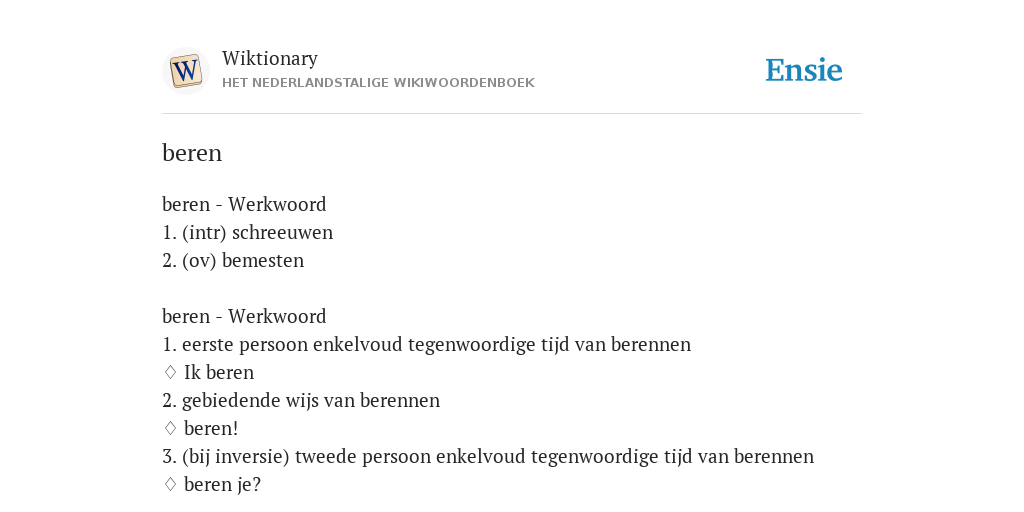 W

Wiktionary
HET NEDERLANDSTALIGE WIKIWOORDENBOEK

Ensie

beren

beren - Werkwoord
1. (intr) schreeuwen
2. (ov) bemesten

beren - Werkwoord
1. eerste persoon enkelvoud tegenwoordige tijd van berennen
♢ Ik beren
2. gebiedende wijs van berennen
♢ beren!
3. (bij inversie) tweede persoon enkelvoud tegenwoordige tijd van berennen
♢ beren je?